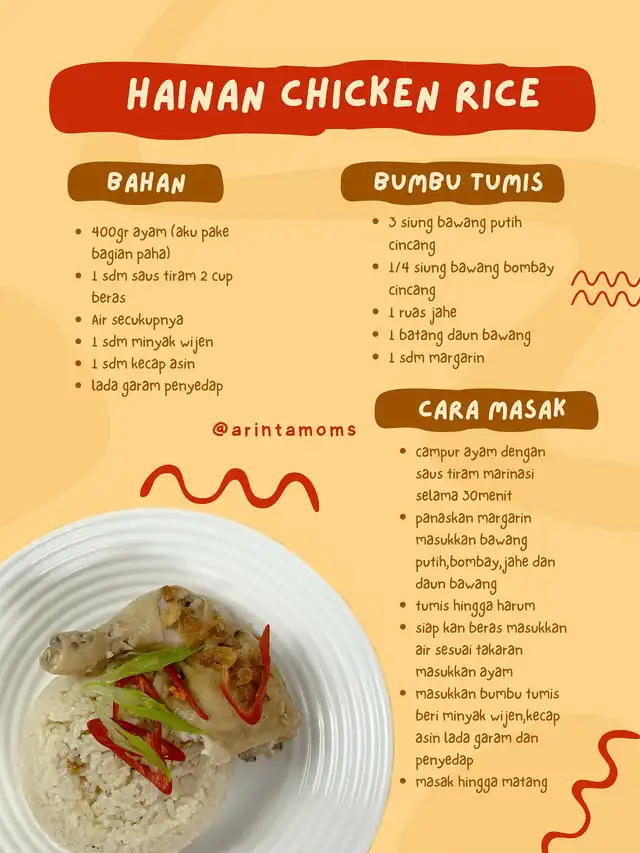 HAINAN CHICKEN RICE

BAHAN

• 400gr ayam (aku pake bagian paha)
• 1 sdm saus tiram 2 cup beras
• Air secukupnya
• 1 sdm minyak wijen
• 1 sdm kecap asin
• lada garam penyedap

@arintamoms

BUMBU TUMIS

• 3 siung bawang putih cincang
• 1/4 siung bawang bombay cincang
• 1 ruas jahe
• 1 batang daun bawang
• 1 sdm margarin

CARA MASAK

• campur ayam dengan saus tiram marinasi selama 30menit
• panaskan margarin masukkan bawang putih,bombay,jahe dan daun bawang
• tumis hingga harum
• siap kan beras masukkan air sesuai takaran masukkan ayam
• masukkan bumbu tumis beri minyak wijen,kecap asin lada garam dan penyedap
• masak hingga matang